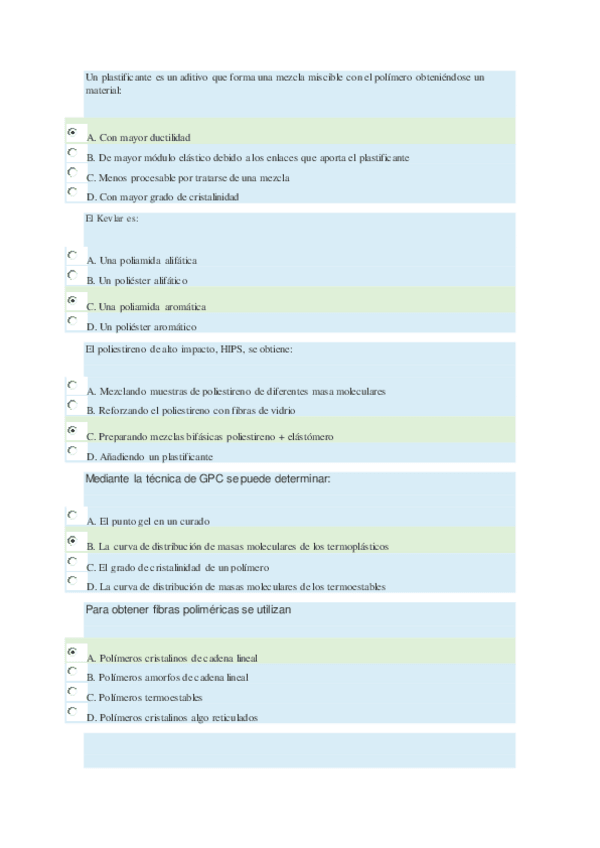 Un plastificante es un aditivo que forma una mezcla miscible con el polímero obteniéndose un material:

A. Con mayor ductilidad
B. De mayor módulo elástico debido a los enlaces que aporta el plastificante
C. Menos procesable por tratarse de una mezcla
D. Con mayor grado de cristalinidad

El Kevlar es:

A. Una poliamida alifática
B. Un poliéster alifático
C. Una poliamida aromática
D. Un poliéster aromático

El poliestireno de alto impacto, HIPS, se obtiene:

A. Mezclando muestras de poliestireno de diferentes masa moleculares
B. Reforzando el poliestireno con fibras de vidrio
C. Preparando mezclas bifásicas poliestireno + elastómero
D. Añadiendo un plastificante

Mediante la técnica de GPC se puede determinar:

A. El punto gel en un curado
B. La curva de distribución de masas moleculares de los termoplásticos
C. El grado de cristalinidad de un polímero
D. La curva de distribución de masas moleculares de los termoestables

Para obtener fibras poliméricas se utilizan

A. Polímeros cristalinos de cadena lineal
B. Polímeros amorfos de cadena lineal
C. Polímeros termoestables
D. Polímeros cristalinos algo reticulados